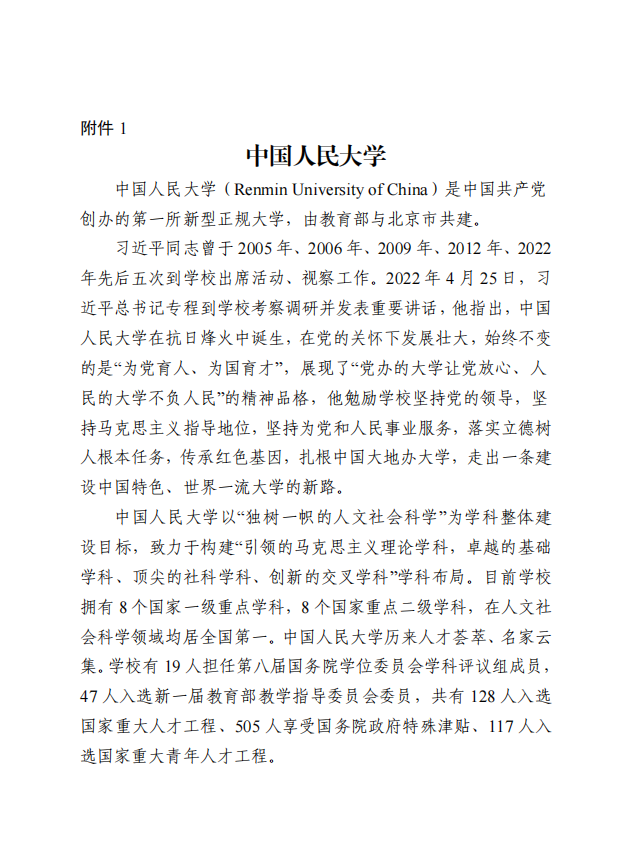 附件 1

中国人民大学

中国人民大学（Renmin University of China）是中国共产党创办的第一所新型正规大学，由教育部与北京市共建。

习近平同志曾于 2005 年、2006 年、2009 年、2012 年、2022 年先后五次到学校出席活动、视察工作。2022 年 4 月 25 日，习近平总书记专程到学校考察调研并发表重要讲话，他指出，中国人民大学在抗日烽火中诞生，在党的关怀下发展壮大，始终不变的是“为党育人、为国育才”，展现了“党办的大学让党放心、人民的大学不负人民”的精神品格，他勉励学校坚持党的领导，坚持马克思主义指导地位，坚持为党和人民事业服务，落实立德树人根本任务，传承红色基因，扎根中国大地办大学，走出一条建设中国特色、世界一流大学的新路。

中国人民大学以“独树一帜的人文社会科学”为学科整体建设目标，致力于构建“引领的马克思主义理论学科，卓越的基础学科、顶尖的社科学科、创新的交叉学科”学科布局。目前学校拥有 8 个国家一级重点学科，8 个国家重点二级学科，在人文社会科学领域均居全国第一。中国人民大学历来人才荟萃、名家云集。学校有 19 人担任第八届国务院学位委员会学科评议组成员，47 人入选新一届教育部教学指导委员会委员，共有 128 人入选国家重大人才工程、505 人享受国务院政府特殊津贴、117 人入选国家重大青年人才工程。